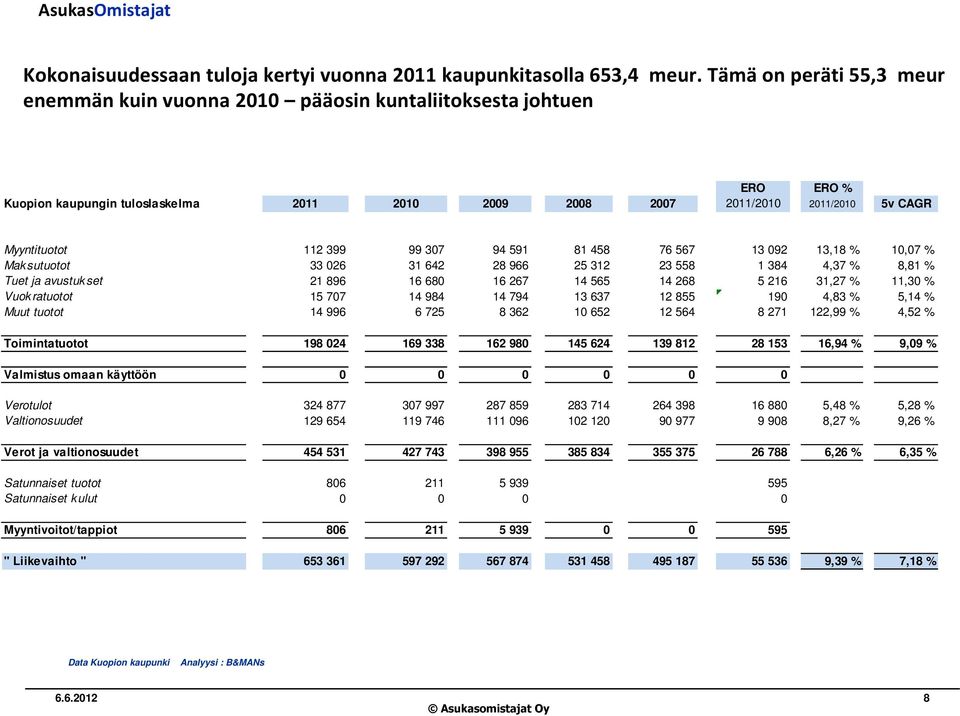 AsukasOmistajat

Kokonaisuudessaan tuloja kertyi vuonna 2011 kaupunkitasolla 653,4 meur. Tämä on peräti 55,3 meur enemmän kuin vuonna 2010 – pääosin kuntaliitoksesta johtuen

| Kuopion kaupungin tuloslaskelma | 2011 | 2010 | 2009 | 2008 | 2007 | ERO 2011/2010 | ERO % 2011/2010 | 5v CAGR |
|---|---|---|---|---|---|---|---|---|
| Myyntituotot | 112 399 | 99 307 | 94 591 | 81 458 | 76 567 | 13 092 | 13,18 % | 10,07 % |
| Maksutuotot | 33 026 | 31 642 | 28 966 | 25 312 | 23 558 | 1 384 | 4,37 % | 8,81 % |
| Tuet ja avustukset | 21 896 | 16 680 | 16 267 | 14 565 | 14 268 | 5 216 | 31,27 % | 11,30 % |
| Vuokratuotot | 15 707 | 14 984 | 14 794 | 13 637 | 12 855 | 190 | 4,83 % | 5,14 % |
| Muut tuotot | 14 996 | 6 725 | 8 362 | 10 652 | 12 564 | 8 271 | 122,99 % | 4,52 % |
| Toimintatuotot | 198 024 | 169 338 | 162 980 | 145 624 | 139 812 | 28 153 | 16,94 % | 9,09 % |
| Valmistus omaan käyttöön | 0 | 0 | 0 | 0 | 0 | 0 | | |
| Verotulot | 324 877 | 307 997 | 287 859 | 283 714 | 264 398 | 16 880 | 5,48 % | 5,28 % |
| Valtionosuudet | 129 654 | 119 746 | 111 096 | 102 120 | 90 977 | 9 908 | 8,27 % | 9,26 % |
| Verot ja valtionosuudet | 454 531 | 427 743 | 398 955 | 385 834 | 355 375 | 26 788 | 6,26 % | 6,35 % |
| Satunnaiset tuotot | 806 | 211 | 5 939 | | | 595 | | |
| Satunnaiset kulut | 0 | 0 | 0 | | | 0 | | |
| Myyntivoitot/tappiot | 806 | 211 | 5 939 | 0 | 0 | 595 | | |
| " Liikevaihto " | 653 361 | 597 292 | 567 874 | 531 458 | 495 187 | 55 536 | 9,39 % | 7,18 % |

Data Kuopion kaupunki Analyysi : B&MANs

6.6.2012
© Asukasomistajat Oy
8